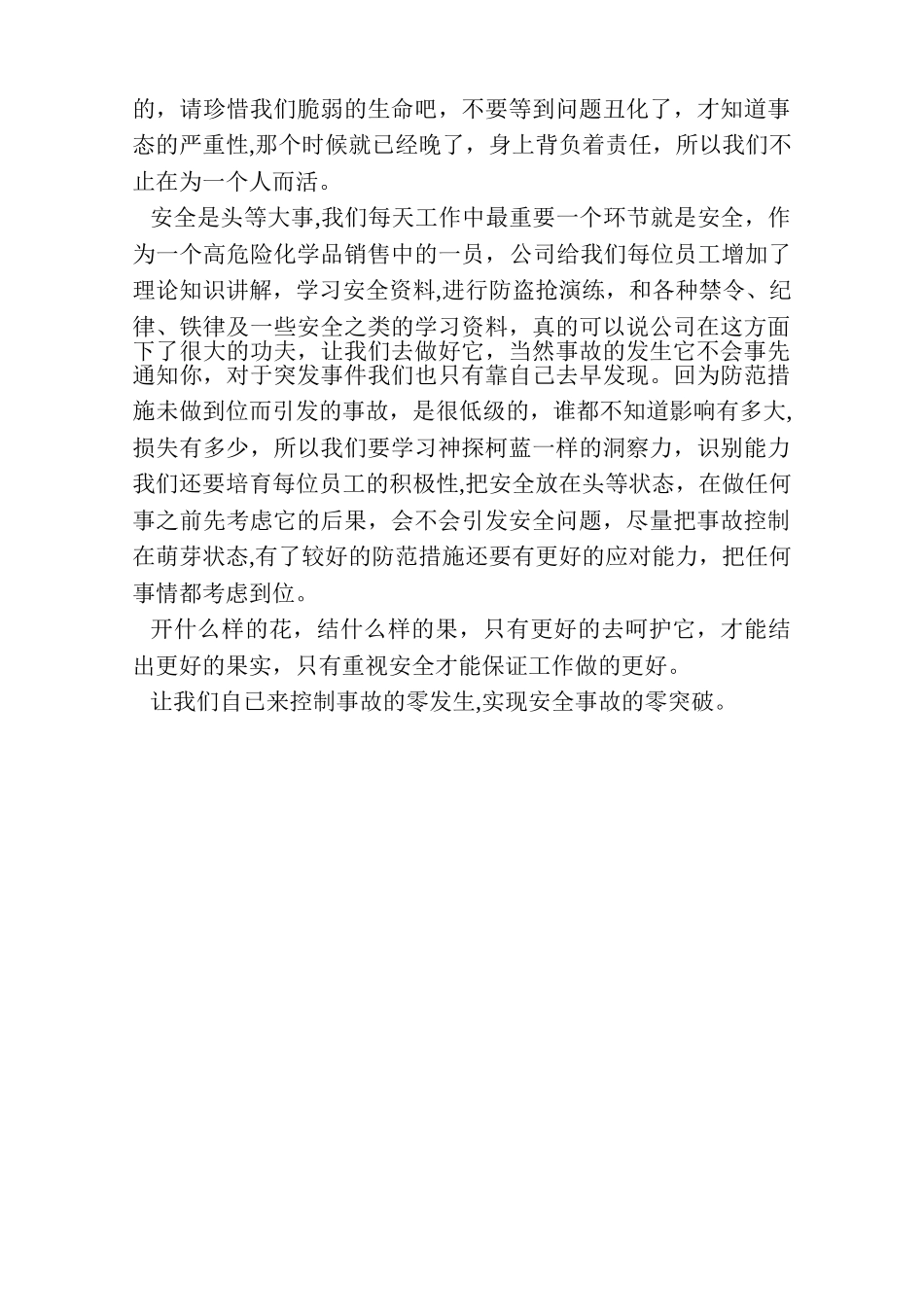 的，请珍惜我们脆弱的生命吧，不要等到问题丑化了，才知道事态的严重性,那个时候就已经晚了，身上背负着责任，所以我们不止在为一个人而活。

安全是头等大事,我们每天工作中最重要一个环节就是安全，作为一个高危险化学品销售中的一员，公司给我们每位员工增加了理论知识讲解，学习安全资料,进行防盗抢演练，和各种禁令、纪律、铁律及一些安全之类的学习资料，真的可以说公司在这方面下了很大的功夫，让我们去做好它，当然事故的发生它不会事先通知你，对于突发事件我们也只有靠自己去早发现。回为防范措施未做到位而引发的事故，是很低级的，谁都不知道影响有多大,损失有多少，所以我们要学习神探柯蓝一样的洞察力，识别能力我们还要培育每位员工的积极性,把安全放在头等状态，在做任何事之前先考虑它的后果，会不会引发安全问题，尽量把事故控制在萌芽状态,有了较好的防范措施还要有更好的应对能力，把任何事情都考虑到位。

开什么样的花，结什么样的果，只有更好的去呵护它，才能结出更好的果实，只有重视安全才能保证工作做的更好。

让我们自已来控制事故的零发生,实现安全事故的零突破。